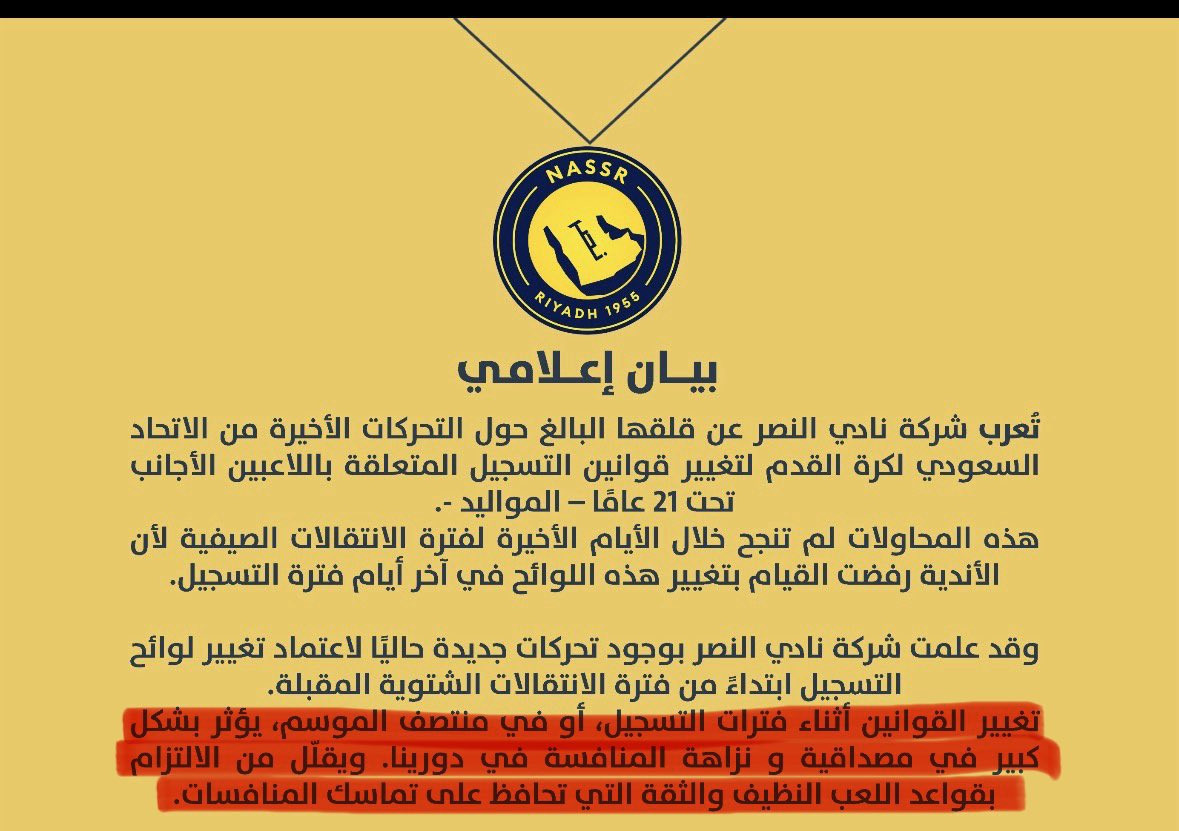 NASSR
RIYADH 1955

بيـان إعـلامي

تُعرب شركة نادي النصر عن قلقها البالغ حول التحركات الأخيرة من الاتحاد السعودي لكرة القدم لتغيير قوانين التسجيل المتعلقة باللاعبين الأجانب تحت 21 عامًا – المواليد -.
هذه المحاولات لم تنجح خلال الأيام الأخيرة لفترة الانتقالات الصيفية لأن الأندية رفضت القيام بتغيير هذه اللوائح في آخر أيام فترة التسجيل.

وقد علمت شركة نادي النصر بوجود تحركات جديدة حاليًا لاعتماد تغيير لوائح التسجيل ابتداءً من فترة الانتقالات الشتوية المقبلة.
تغيير القوانين أثناء فترات التسجيل، أو في منتصف الموسم، يؤثر بشكل كبير في مصداقية و نزاهة المنافسة في دورينا. ويقلّل من الالتزام بقواعد اللعب النظيف والثقة التي تحافظ على تماسك المنافسات.